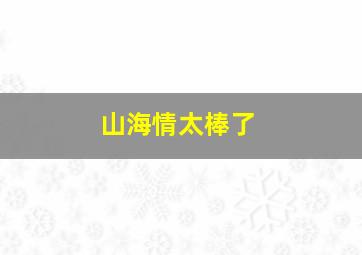 山海情太棒了